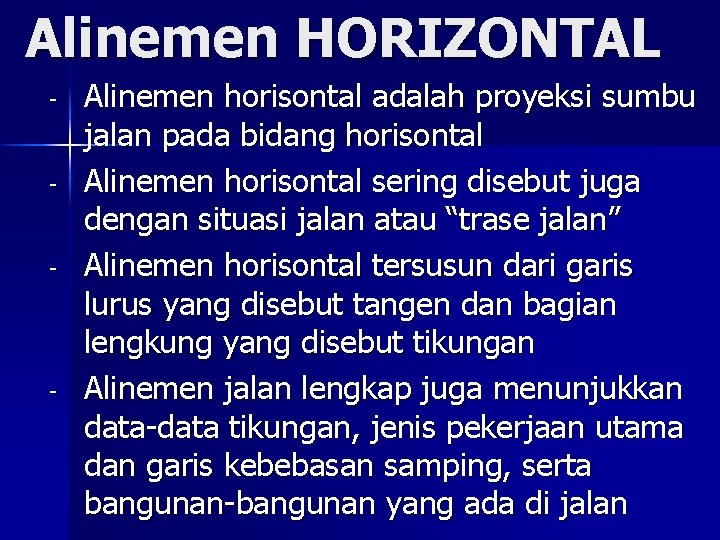 Alinemen HORIZONTAL

- Alinemen horisontal adalah proyeksi sumbu jalan pada bidang horisontal
- Alinemen horisontal sering disebut juga dengan situasi jalan atau "trase jalan"
- Alinemen horisontal tersusun dari garis lurus yang disebut tangen dan bagian lengkung yang disebut tikungan
- Alinemen jalan lengkap juga menunjukkan data-data tikungan, jenis pekerjaan utama dan garis kebebasan samping, serta bangunan-bangunan yang ada di jalan